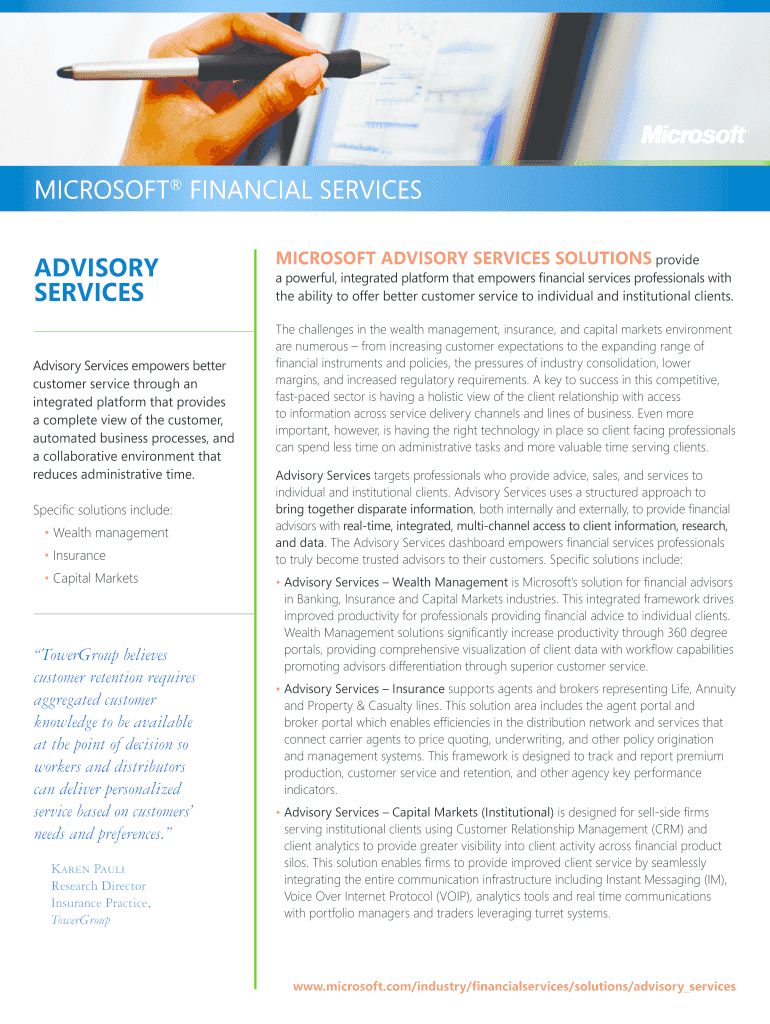 Microsoft

MICROSOFT® FINANCIAL SERVICES

ADVISORY SERVICES

Advisory Services empowers better customer service through an integrated platform that provides a complete view of the customer, automated business processes, and a collaborative environment that reduces administrative time.

Specific solutions include:
• Wealth management
• Insurance
• Capital Markets

"TowerGroup believes customer retention requires aggregated customer knowledge to be available at the point of decision so workers and distributors can deliver personalized service based on customers' needs and preferences."

KAREN PAULI
Research Director
Insurance Practice,
TowerGroup

MICROSOFT ADVISORY SERVICES SOLUTIONS provide a powerful, integrated platform that empowers financial services professionals with the ability to offer better customer service to individual and institutional clients.

The challenges in the wealth management, insurance, and capital markets environment are numerous – from increasing customer expectations to the expanding range of financial instruments and policies, the pressures of industry consolidation, lower margins, and increased regulatory requirements. A key to success in this competitive, fast-paced sector is having a holistic view of the client relationship with access to information across service delivery channels and lines of business. Even more important, however, is having the right technology in place so client facing professionals can spend less time on administrative tasks and more valuable time serving clients.

Advisory Services targets professionals who provide advice, sales, and services to individual and institutional clients. Advisory Services uses a structured approach to bring together disparate information, both internally and externally, to provide financial advisors with real-time, integrated, multi-channel access to client information, research, and data. The Advisory Services dashboard empowers financial services professionals to truly become trusted advisors to their customers. Specific solutions include:

• Advisory Services – Wealth Management is Microsoft's solution for financial advisors in Banking, Insurance and Capital Markets industries. This integrated framework drives improved productivity for professionals providing financial advice to individual clients. Wealth Management solutions significantly increase productivity through 360 degree portals, providing comprehensive visualization of client data with workflow capabilities promoting advisors differentiation through superior customer service.

• Advisory Services – Insurance supports agents and brokers representing Life, Annuity and Property & Casualty lines. This solution area includes the agent portal and broker portal which enables efficiencies in the distribution network and services that connect carrier agents to price quoting, underwriting, and other policy origination and management systems. This framework is designed to track and report premium production, customer service and retention, and other agency key performance indicators.

• Advisory Services – Capital Markets (Institutional) is designed for sell-side firms serving institutional clients using Customer Relationship Management (CRM) and client analytics to provide greater visibility into client activity across financial product silos. This solution enables firms to provide improved client service by seamlessly integrating the entire communication infrastructure including Instant Messaging (IM), Voice Over Internet Protocol (VOIP), analytics tools and real time communications with portfolio managers and traders leveraging turret systems.

www.microsoft.com/industry/financialservices/solutions/advisory_services